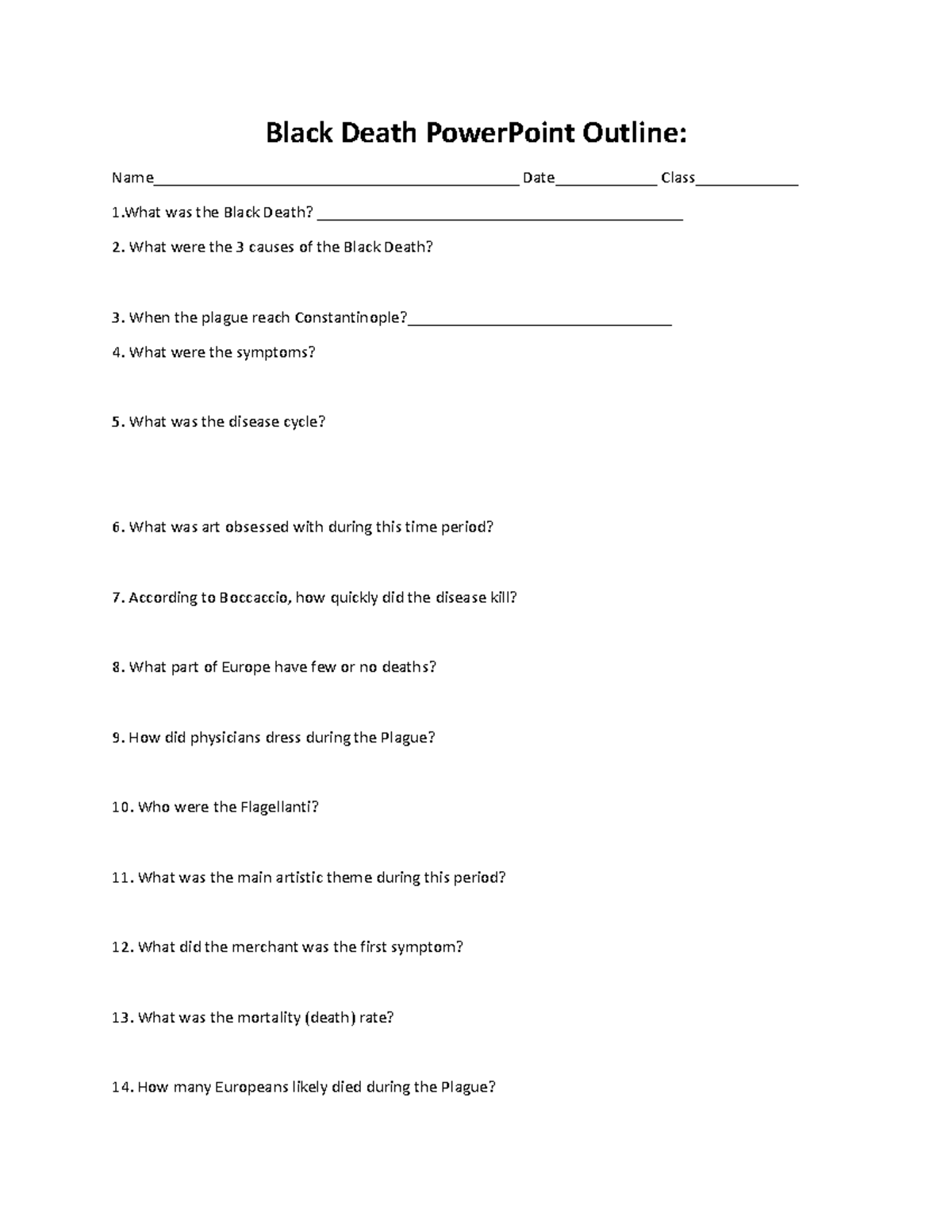 Black Death PowerPoint Outline:

Name____ Date____ Class____

1.What was the Black Death? ____

2. What were the 3 causes of the Black Death?

3. When the plague reach Constantinople?____

4. What were the symptoms?

5. What was the disease cycle?

6. What was art obsessed with during this time period?

7. According to Boccaccio, how quickly did the disease kill?

8. What part of Europe have few or no deaths?

9. How did physicians dress during the Plague?

10. Who were the Flagellanti?

11. What was the main artistic theme during this period?

12. What did the merchant was the first symptom?

13. What was the mortality (death) rate?

14. How many Europeans likely died during the Plague?